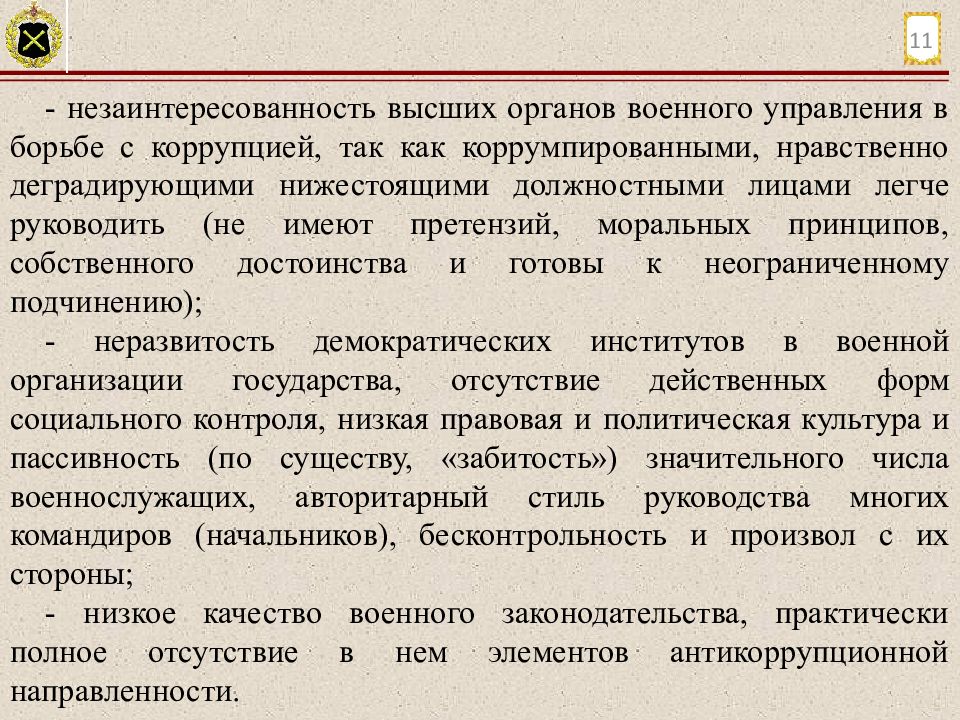 11

- незаинтересованность высших органов военного управления в борьбе с коррупцией, так как коррумпированными, нравственно деградирующими нижестоящими должностными лицами легче руководить (не имеют претензий, моральных принципов, собственного достоинства и готовы к неограниченному подчинению);

- неразвитость демократических институтов в военной организации государства, отсутствие действенных форм социального контроля, низкая правовая и политическая культура и пассивность (по существу, «забитость») значительного числа военнослужащих, авторитарный стиль руководства многих командиров (начальников), бесконтрольность и произвол с их стороны;

- низкое качество военного законодательства, практически полное отсутствие в нем элементов антикоррупционной направленности.